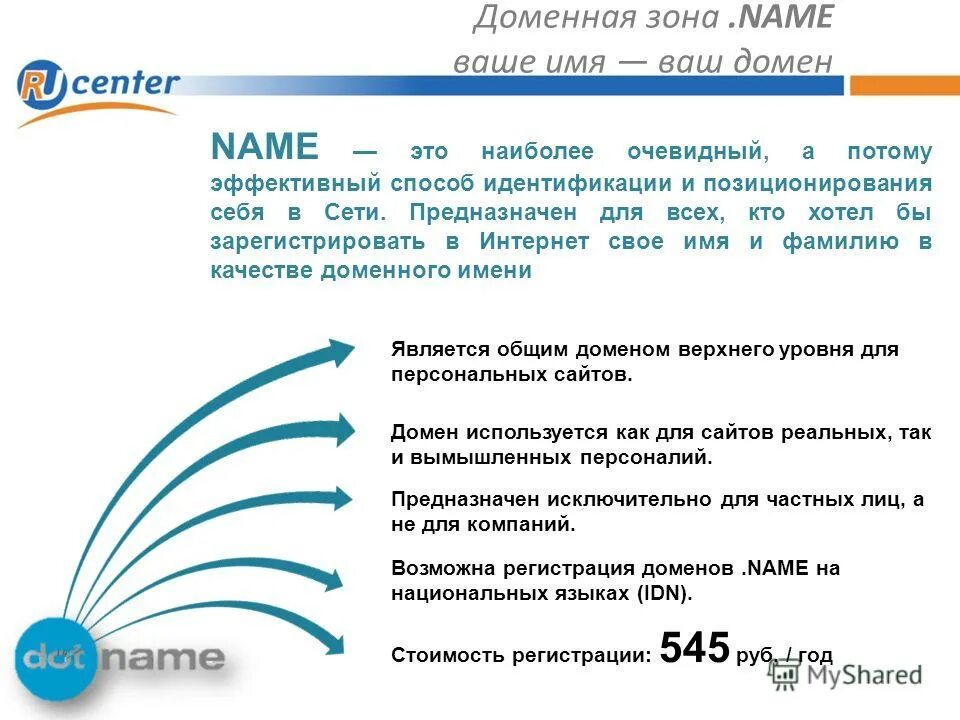 Доменная зона .NAME
ваше имя — ваш домен

RU center

NAME — это наиболее очевидный, а потому эффективный способ идентификации и позиционирования себя в Сети. Предназначен для всех, кто хотел бы зарегистрировать в Интернет свое имя и фамилию в качестве доменного имени

Является общим доменом верхнего уровня для персональных сайтов.

Домен используется как для сайтов реальных, так и вымышленных персоналий.

Предназначен исключительно для частных лиц, а не для компаний.

Возможна регистрация доменов .NAME на национальных языках (IDN).

Стоимость регистрации: 545 руб. / год

dot name

MyShared